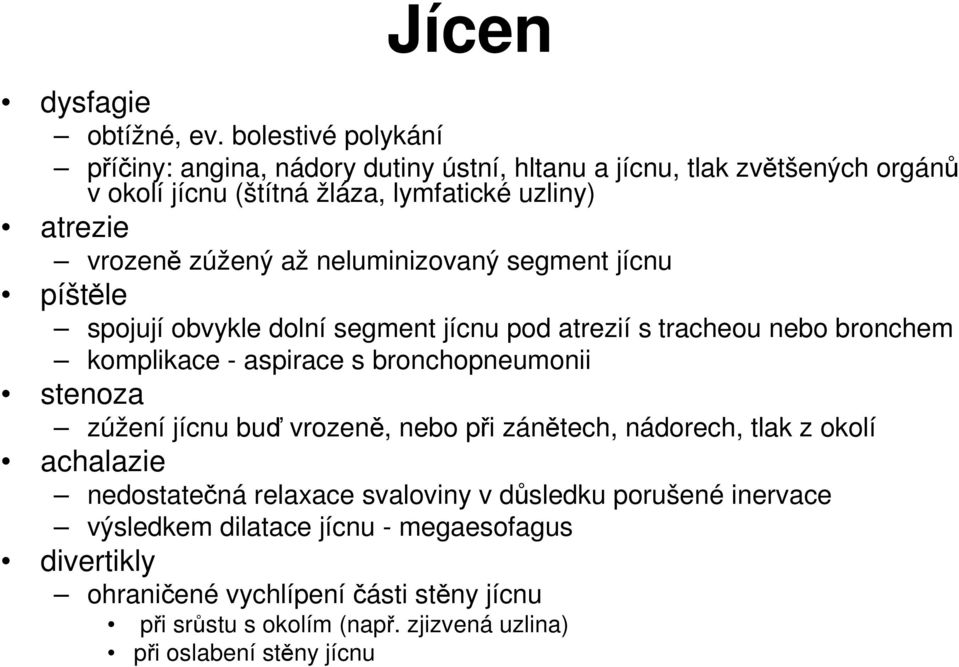 Jícen

• dysfagie
– obtížné, ev. bolestivé polykání
– příčiny: angina, nádory dutiny ústní, hltanu a jícnu, tlak zvětšených orgánů v okolí jícnu (štítná žláza, lymfatické uzliny)
• atrezie
– vrozeně zúžený až neluminizovaný segment jícnu
• píštěle
– spojují obvykle dolní segment jícnu pod atrezií s tracheou nebo bronchem
– komplikace - aspirace s bronchopneumonii
• stenoza
– zúžení jícnu buď vrozeně, nebo při zánětech, nádorech, tlak z okolí
• achalazie
– nedostatečná relaxace svaloviny v důsledku porušené inervace
– výsledkem dilatace jícnu - megaesofagus
• divertikly
– ohraničené vychlípení části stěny jícnu
• při srůstu s okolím (např. zjizvená uzlina)
• při oslabení stěny jícnu